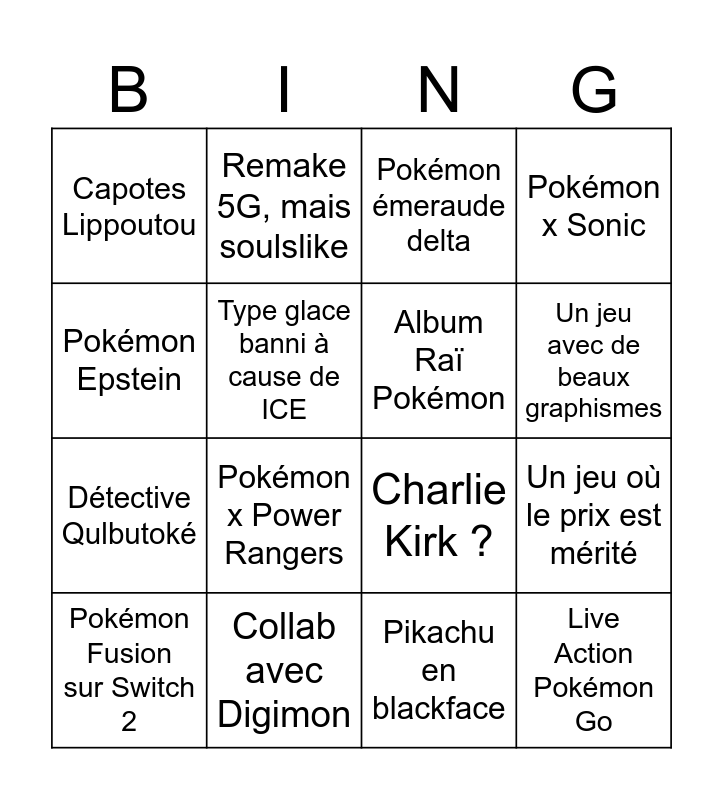 | B | I | N | G |
|---|---|---|---|
| Capotes Lippoutou | Remake 5G, mais soulslike | Pokémon émeraude delta | Pokémon x Sonic |
| Pokémon Epstein | Type glace banni à cause de ICE | Album Raï Pokémon | Un jeu avec de beaux graphismes |
| Détective Qulbutoké | Pokémon x Power Rangers | Charlie Kirk ? | Un jeu où le prix est mérité |
| Pokémon Fusion sur Switch 2 | Collab avec Digimon | Pikachu en blackface | Live Action Pokémon Go |